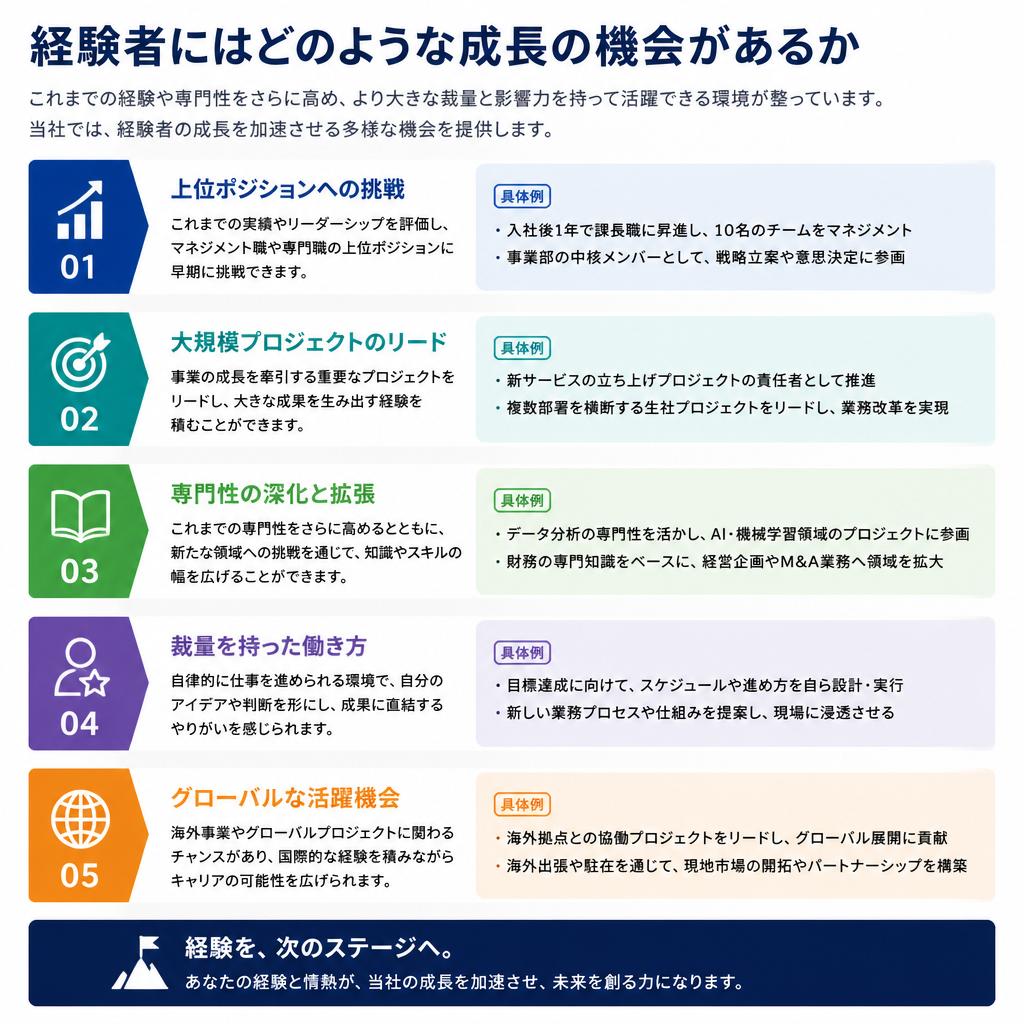 経験者にはどのような成長の機会があるか

これまでの経験や専門性をさらに高め、より大きな裁量と影響力を持って活躍できる環境が整っています。
当社では、経験者の成長を加速させる多様な機会を提供します。

01
上位ポジションへの挑戦
これまでの実績やリーダーシップを評価し、マネジメント職や専門職の上位ポジションに早期に挑戦できます。

具体例
・入社後1年で課長職に昇進し、10名のチームをマネジメント
・事業部の中核メンバーとして、戦略立案や意思決定に参画

02
大規模プロジェクトのリード
事業の成長を牽引する重要なプロジェクトをリードし、大きな成果を生み出す経験を積むことができます。

具体例
・新サービスの立ち上げプロジェクトの責任者として推進
・複数部署を横断する生社プロジェクトをリードし、業務改革を実現

03
専門性の深化と拡張
これまでの専門性をさらに高めるとともに、新たな領域への挑戦を通じて、知識やスキルの幅を広げることができます。

具体例
・データ分析の専門性を活かし、AI・機械学習領域のプロジェクトに参画
・財務の専門知識をベースに、経営企画やM&A業務へ領域を拡大

04
裁量を持った働き方
自律的に仕事を進められる環境で、自分のアイデアや判断を形にし、成果に直結するやりがいを感じられます。

具体例
・目標達成に向けて、スケジュールや進め方を自ら設計・実行
・新しい業務プロセスや仕組みを提案し、現場に浸透させる

05
グローバルな活躍機会
海外事業やグローバルプロジェクトに関わるチャンスがあり、国際的な経験を積みながらキャリアの可能性を広げられます。

具体例
・海外拠点との協働プロジェクトをリードし、グローバル展開に貢献
・海外出張や駐在を通じて、現地市場の開拓やパートナーシップを構築

経験を、次のステージへ。
あなたの経験と情熱が、当社の成長を加速させ、未来を創る力になります。